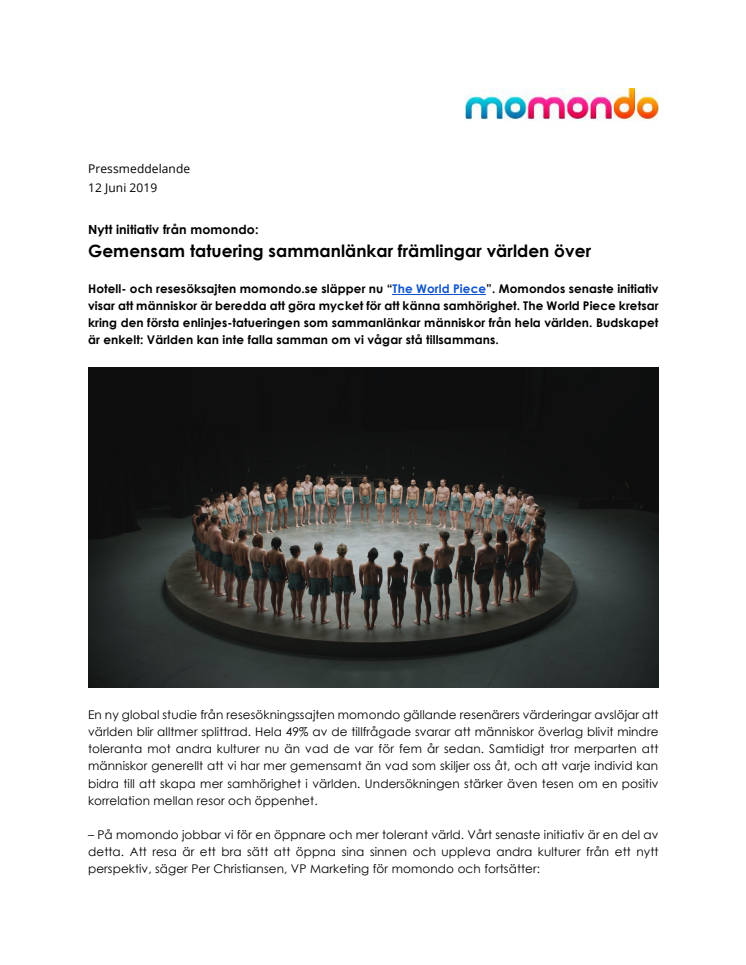 momondo

Pressmeddelande
12 Juni 2019

Nytt initiativ från momondo:
Gemensam tatuering sammanlänkar främlingar världen över

Hotell- och resesöksajten momondo.se släpper nu "The World Piece". Momondos senaste initiativ visar att människor är beredda att göra mycket för att känna samhörighet. The World Piece kretsar kring den första enlinjes-tatueringen som sammanlänkar människor från hela världen. Budskapet är enkelt: Världen kan inte falla samman om vi vågar stå tillsammans.

En ny global studie från resesökningssajten momondo gällande resenärers värderingar avslöjar att världen blir alltmer splittrad. Hela 49% av de tillfrågade svarar att människor överlag blivit mindre toleranta mot andra kulturer nu än vad de var för fem år sedan. Samtidigt tror merparten att människor generellt att vi har mer gemensamt än vad som skiljer oss åt, och att varje individ kan bidra till att skapa mer samhörighet i världen. Undersökningen stärker även tesen om en positiv korrelation mellan resor och öppenhet.

– På momondo jobbar vi för en öppnare och mer tolerant värld. Vårt senaste initiativ är en del av detta. Att resa är ett bra sätt att öppna sina sinnen och uppleva andra kulturer från ett nytt perspektiv, säger Per Christiansen, VP Marketing för momondo och fortsätter: